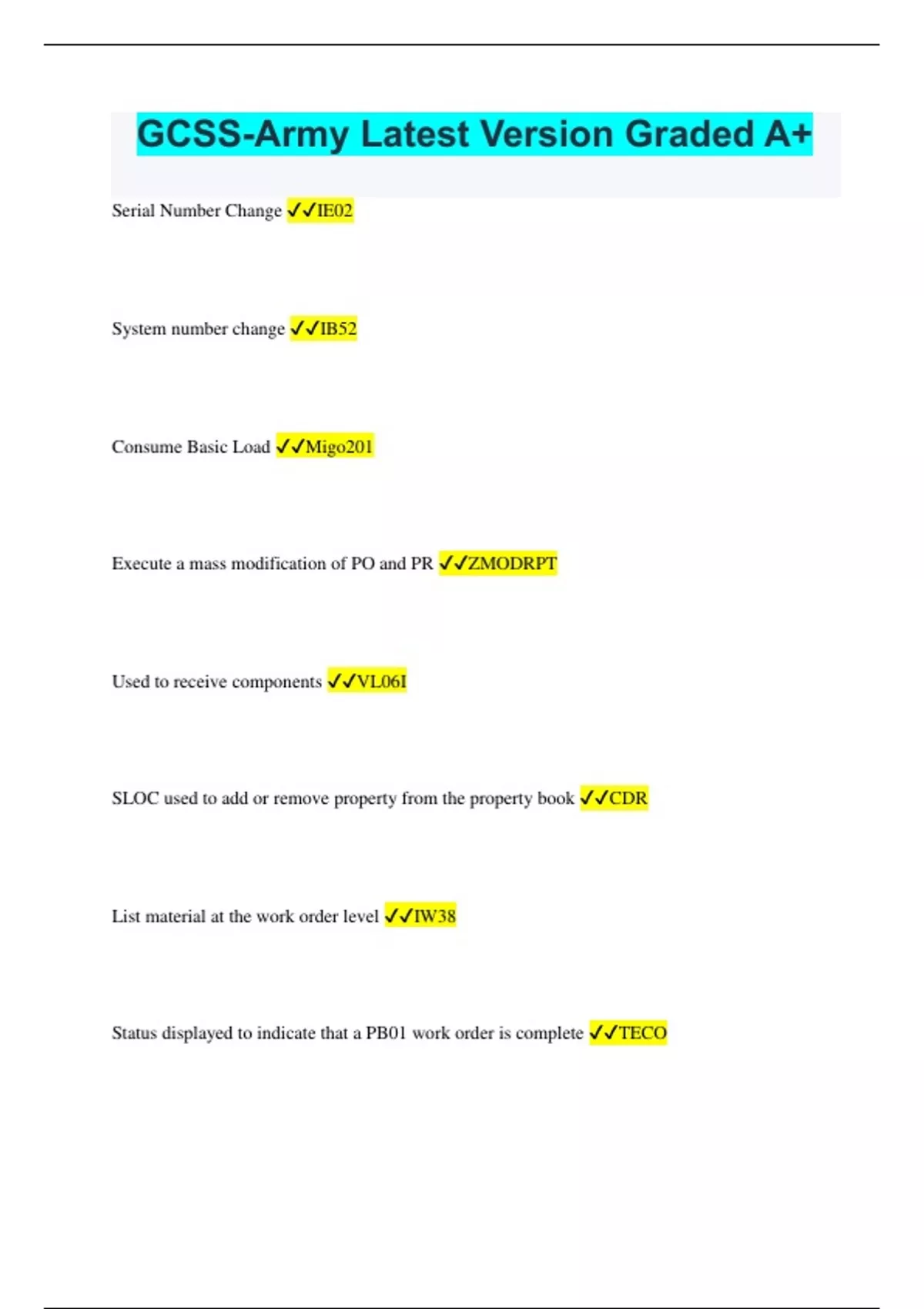 GCSS-Army Latest Version Graded A+

Serial Number Change ✓✓IE02

System number change ✓✓IB52

Consume Basic Load ✓✓Migo201

Execute a mass modification of PO and PR ✓✓ZMODRPT

Used to receive components ✓✓VL06I

SLOC used to add or remove property from the property book ✓✓CDR

List material at the work order level ✓✓IW38

Status displayed to indicate that a PB01 work order is complete ✓✓TECO